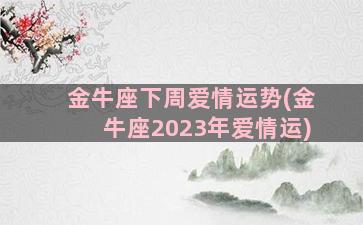 金牛座下周爱情运势(金牛座2023年爱情运)